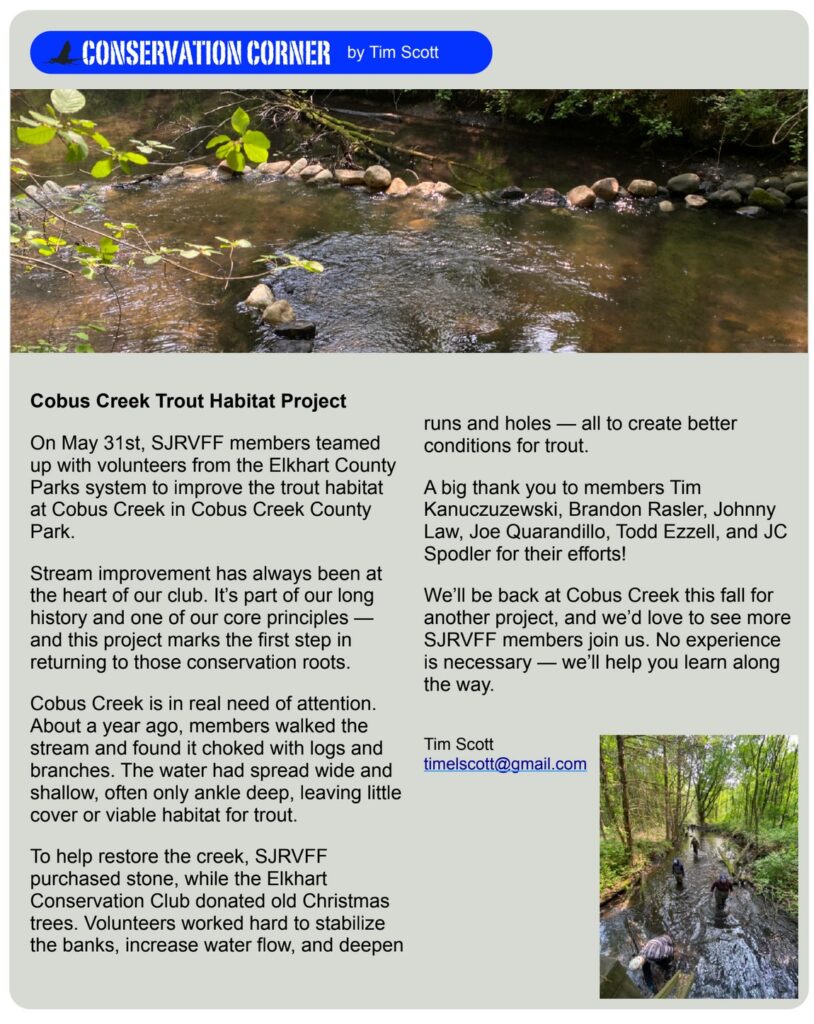 CONSERVATION CORNER by Tim Scott

**Cobus Creek Trout Habitat Project**

On May 31st, SJRVFF members teamed up with volunteers from the Elkhart County Parks system to improve the trout habitat at Cobus Creek in Cobus Creek County Park.

Stream improvement has always been at the heart of our club. It's part of our long history and one of our core principles — and this project marks the first step in returning to those conservation roots.

Cobus Creek is in real need of attention. About a year ago, members walked the stream and found it choked with logs and branches. The water had spread wide and shallow, often only ankle deep, leaving little cover or viable habitat for trout.

To help restore the creek, SJRVFF purchased stone, while the Elkhart Conservation Club donated old Christmas trees. Volunteers worked hard to stabilize the banks, increase water flow, and deepen runs and holes — all to create better conditions for trout.

A big thank you to members Tim Kanuczuzewski, Brandon Rasler, Johnny Law, Joe Quarandillo, Todd Ezzell, and JC Spodler for their efforts!

We'll be back at Cobus Creek this fall for another project, and we'd love to see more SJRVFF members join us. No experience is necessary — we'll help you learn along the way.

Tim Scott
timelscott@gmail.com